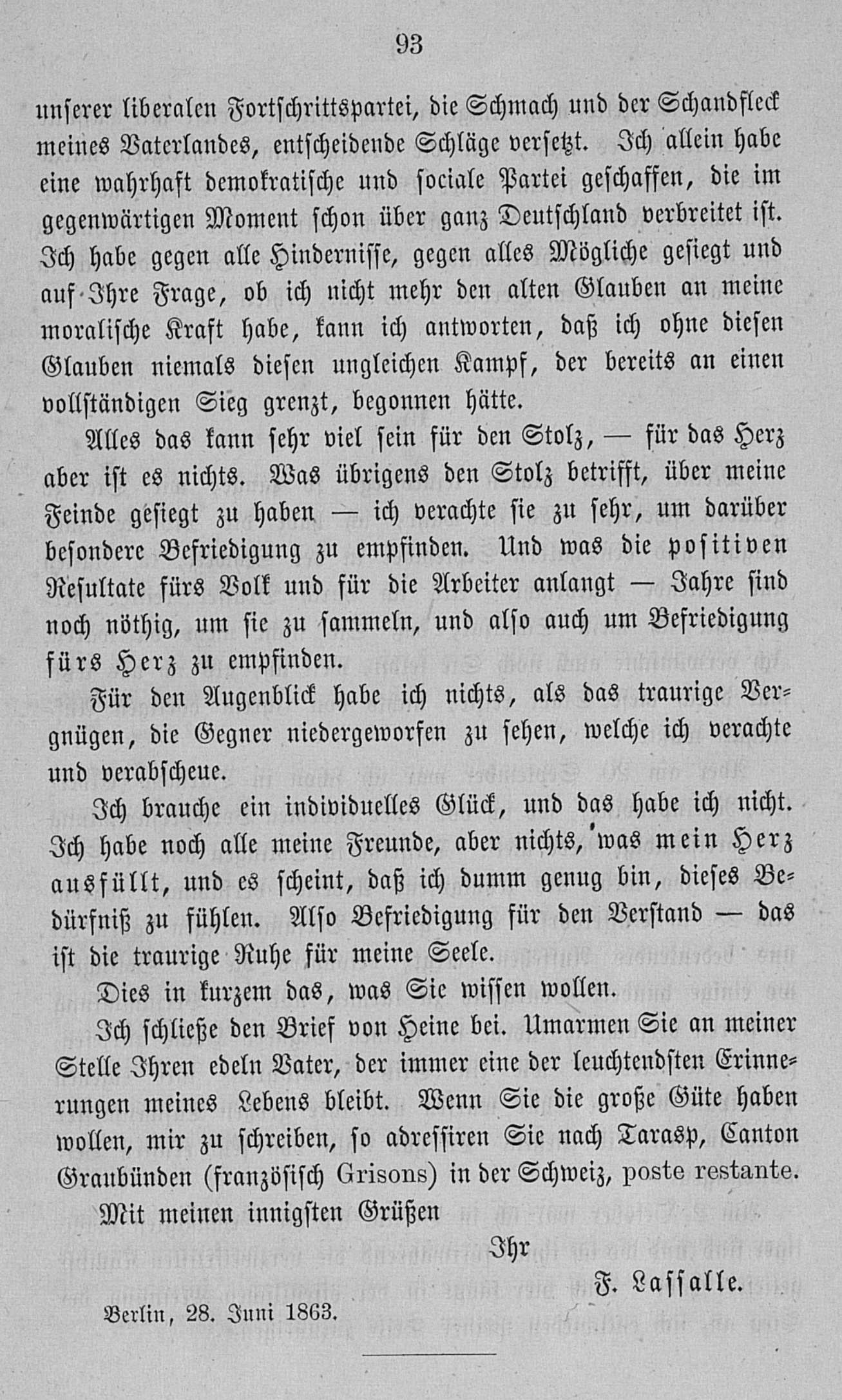 93

unserer liberalen Fortschrittspartei, die Schmach und der Schandfleck meines Vaterlandes, entscheidende Schläge versetzt. Ich allein habe eine wahrhaft demokratische und sociale Partei geschaffen, die im gegenwärtigen Moment schon über ganz Deutschland verbreitet ist. Ich habe gegen alle Hindernisse, gegen alles Mögliche gesiegt und auf Ihre Frage, ob ich nicht mehr den alten Glauben an meine moralische Kraft habe, kann ich antworten, daß ich ohne diesen Glauben niemals diesen ungleichen Kampf, der bereits an einen vollständigen Sieg grenzt, begonnen hätte.

Alles das kann sehr viel sein für den Stolz, — für das Herz aber ist es nichts. Was übrigens den Stolz betrifft, über meine Feinde gesiegt zu haben — ich verachte sie zu sehr, um darüber besondere Befriedigung zu empfinden. Und was die positiven Resultate fürs Volk und für die Arbeiter anlangt — Jahre sind noch nöthig, um sie zu sammeln, und also auch um Befriedigung fürs Herz zu empfinden.

Für den Augenblick habe ich nichts, als das traurige Vergnügen, die Gegner niedergeworfen zu sehen, welche ich verachte und verabscheue.

Ich brauche ein individuelles Glück, und das habe ich nicht. Ich habe noch alle meine Freunde, aber nichts, was mein Herz ausfüllt, und es scheint, daß ich dumm genug bin, dieses Bedürfniß zu fühlen. Also Befriedigung für den Verstand — das ist die traurige Ruhe für meine Seele.

Dies in kurzem das, was Sie wissen wollen.

Ich schließe den Brief von Heine bei. Umarmen Sie an meiner Stelle Ihren edeln Vater, der immer eine der leuchtendsten Erinnerungen meines Lebens bleibt. Wenn Sie die große Güte haben wollen, mir zu schreiben, so adressiren Sie nach Tarasp, Canton Graubünden (französisch Grisons) in der Schweiz, poste restante.

Mit meinen innigsten Grüßen

Ihr

F. Lassalle.

Berlin, 28. Juni 1863.